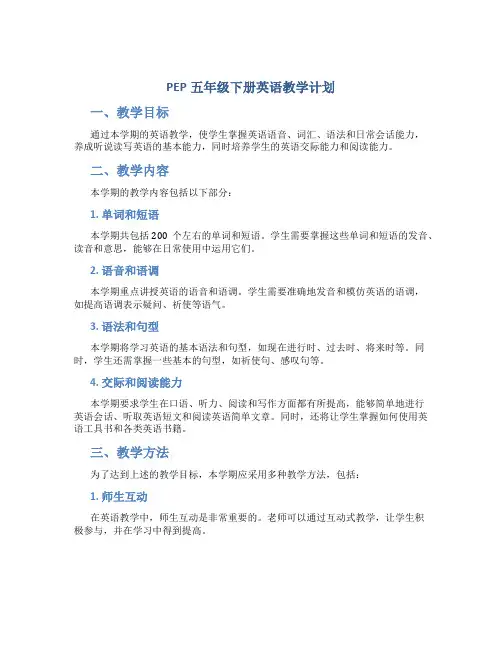 PEP 五年级下册英语教学计划

一、教学目标

通过本学期的英语教学，使学生掌握英语语音、词汇、语法和日常会话能力，养成听说读写英语的基本能力，同时培养学生的英语交际能力和阅读能力。

二、教学内容

本学期的教学内容包括以下部分：

1. 单词和短语

本学期共包括 200 个左右的单词和短语。学生需要掌握这些单词和短语的发音、读音和意思，能够在日常使用中运用它们。

2. 语音和语调

本学期重点讲授英语的语音和语调。学生需要准确地发音和模仿英语的语调，如提高语调表示疑问、祈使等语气。

3. 语法和句型

本学期将学习英语的基本语法和句型，如现在进行时、过去时、将来时等。同时，学生还需掌握一些基本的句型，如祈使句、感叹句等。

4. 交际和阅读能力

本学期要求学生在口语、听力、阅读和写作方面都有所提高，能够简单地进行英语会话、听取英语短文和阅读英语简单文章。同时，还将让学生掌握如何使用英语工具书和各类英语书籍。

三、教学方法

为了达到上述的教学目标，本学期应采用多种教学方法，包括：

1. 师生互动

在英语教学中，师生互动是非常重要的。老师可以通过互动式教学，让学生积极参与，并在学习中得到提高。